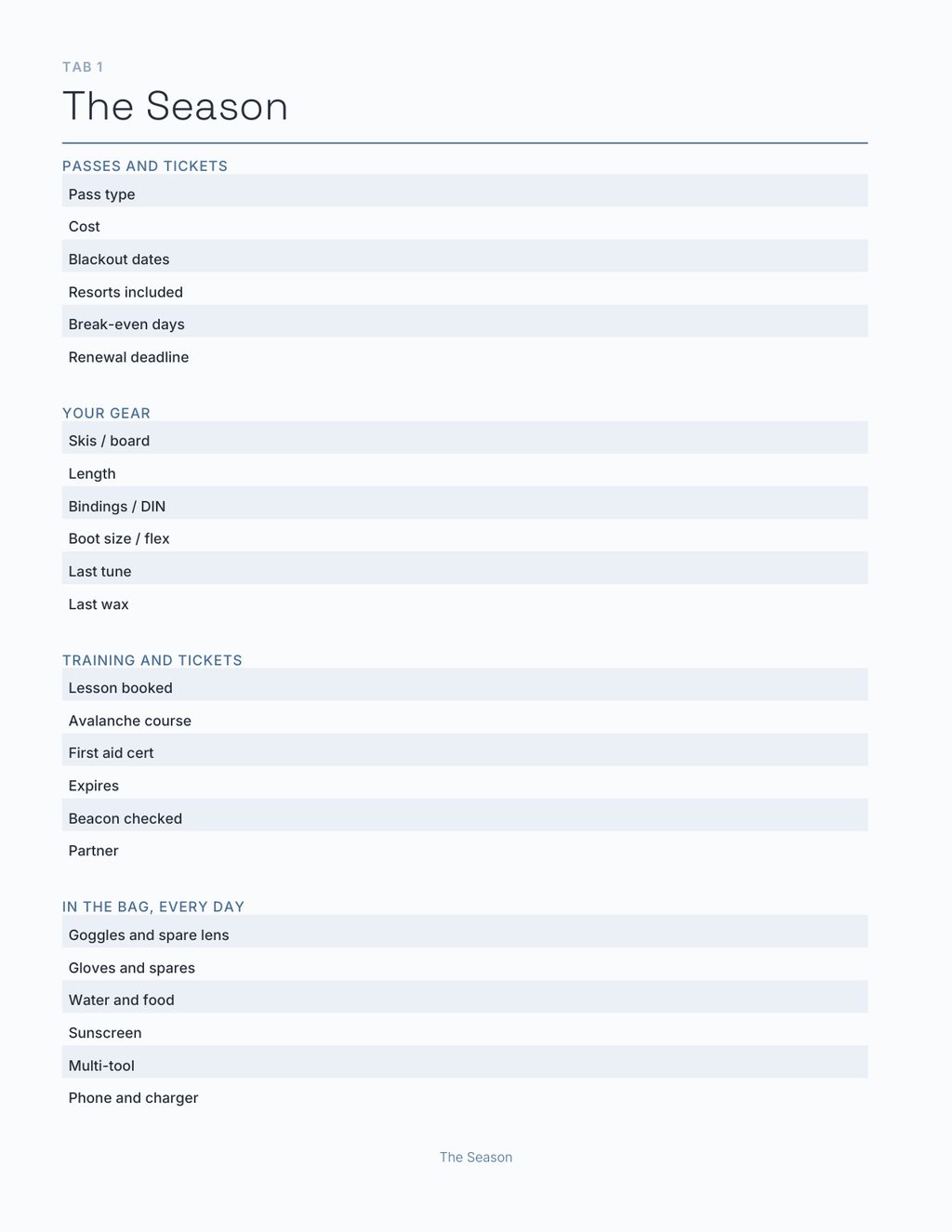 TAB 1

The Season

PASSES AND TICKETS

Pass type

Cost

Blackout dates

Resorts included

Break-even days

Renewal deadline

YOUR GEAR

Skis / board

Length

Bindings / DIN

Boot size / flex

Last tune

Last wax

TRAINING AND TICKETS

Lesson booked

Avalanche course

First aid cert

Expires

Beacon checked

Partner

IN THE BAG, EVERY DAY

Goggles and spare lens

Gloves and spares

Water and food

Sunscreen

Multi-tool

Phone and charger

The Season